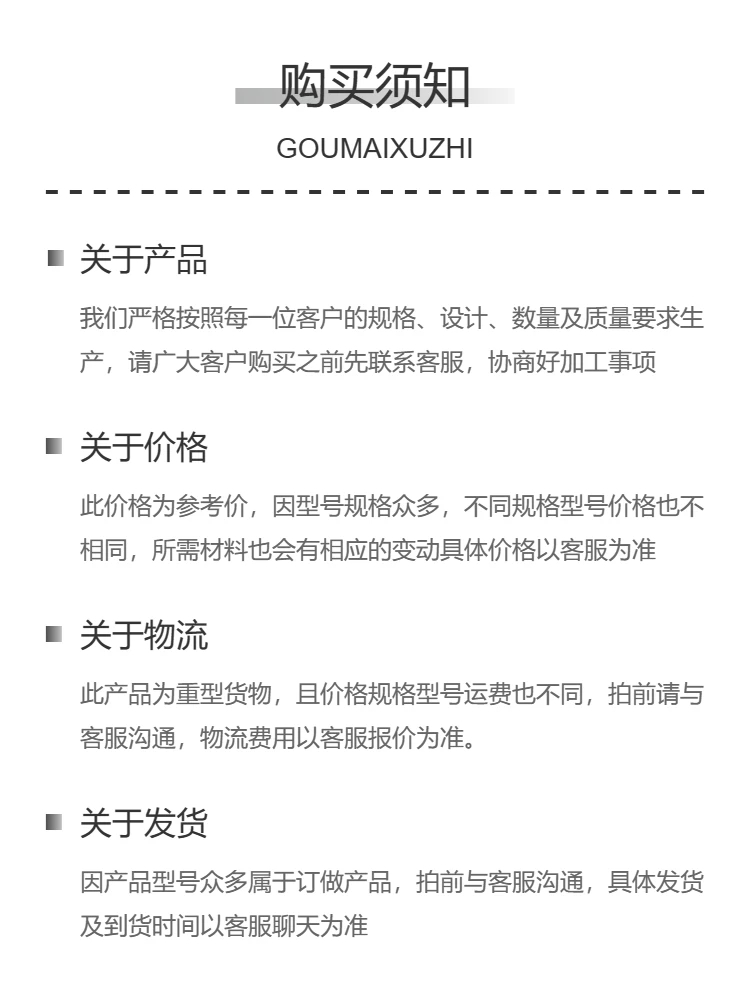 购买须知
GOUMAIXUZHI

关于产品
我们严格按照每一位客户的规格、设计、数量及质量要求生产，请广大客户购买之前先联系客服，协商好加工事项

关于价格
此价格为参考价，因型号规格众多，不同规格型号价格也不相同，所需材料也会有相应的变动具体价格以客服为准

关于物流
此产品为重型货物，且价格规格型号运费也不同，拍前请与客服沟通，物流费用以客服报价为准。

关于发货
因产品型号众多属于订做产品，拍前与客服沟通，具体发货及到货时间以客服聊天为准